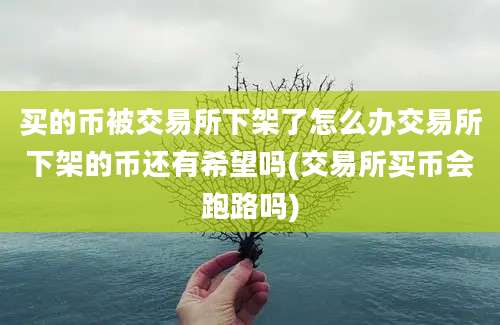 买的币被交易所下架了怎么办交易所下架的币还有希望吗(交易所买币会跑路吗)